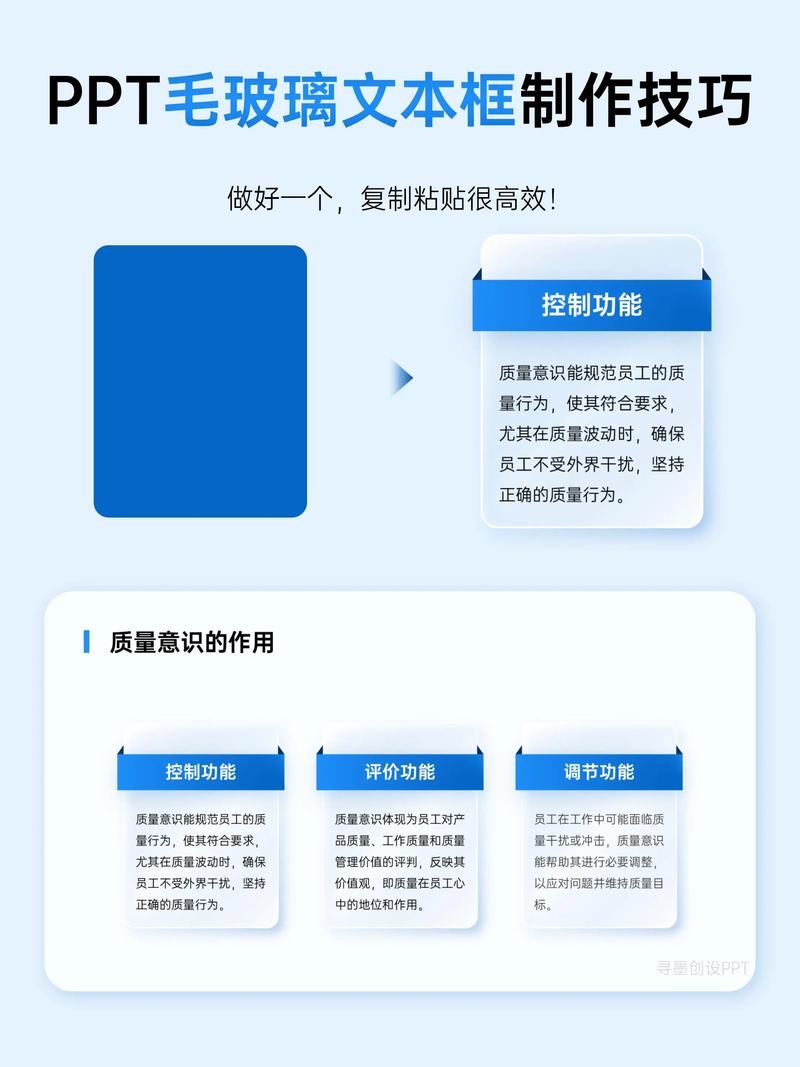 PPT毛玻璃文本框制作技巧

做好一个，复制粘贴很高效！

控制功能

质量意识能规范员工的质量行为，使其符合要求，尤其在质量波动时，确保员工不受外界干扰，坚持正确的质量行为。

质量意识的作用

控制功能

质量意识能规范员工的质量行为，使其符合要求，尤其在质量波动时，确保员工不受外界干扰，坚持正确的质量行为。

评价功能

质量意识体现为员工对产品质量、工作质量和质量管理价值的评判，反映其价值观，即质量在员工心中的地位和作用。

调节功能

员工在工作中可能面临质量干扰或冲击，质量意识能帮助其进行必要调整，以应对问题并维持质量目标。

寻墨创设PPT